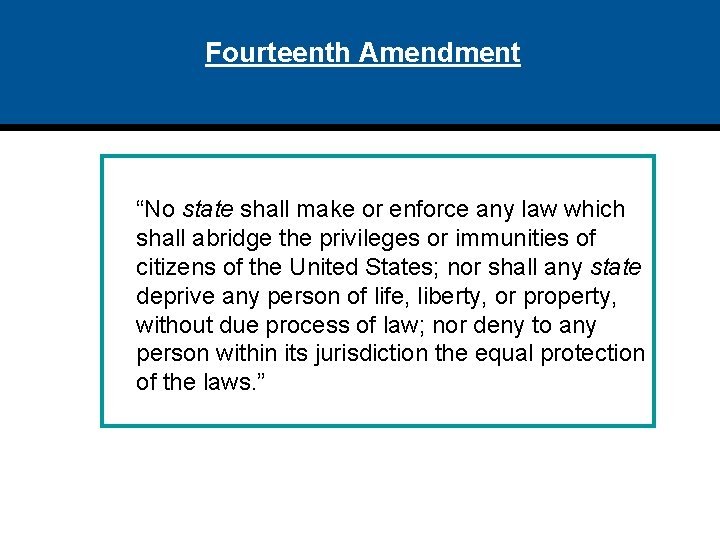 Fourteenth Amendment

“No state shall make or enforce any law which shall abridge the privileges or immunities of citizens of the United States; nor shall any state deprive any person of life, liberty, or property, without due process of law; nor deny to any person within its jurisdiction the equal protection of the laws.”